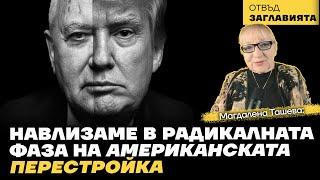 ОТВЪД
ЗАГЛАВИЯТА

Магдалена Ташева:

НАВЛИЗАМЕ В РАДИКАЛНАТА ФАЗА НА АМЕРИКАНСКАТА ПЕРЕСТРОЙКА